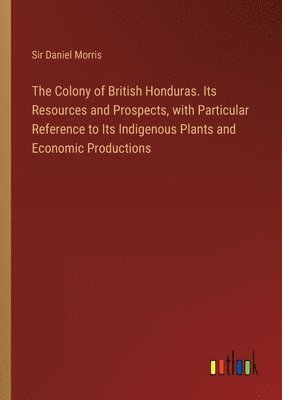 Sir Daniel Morris

The Colony of British Honduras. Its Resources and Prospects, with Particular Reference to Its Indigenous Plants and Economic Productions

outlook